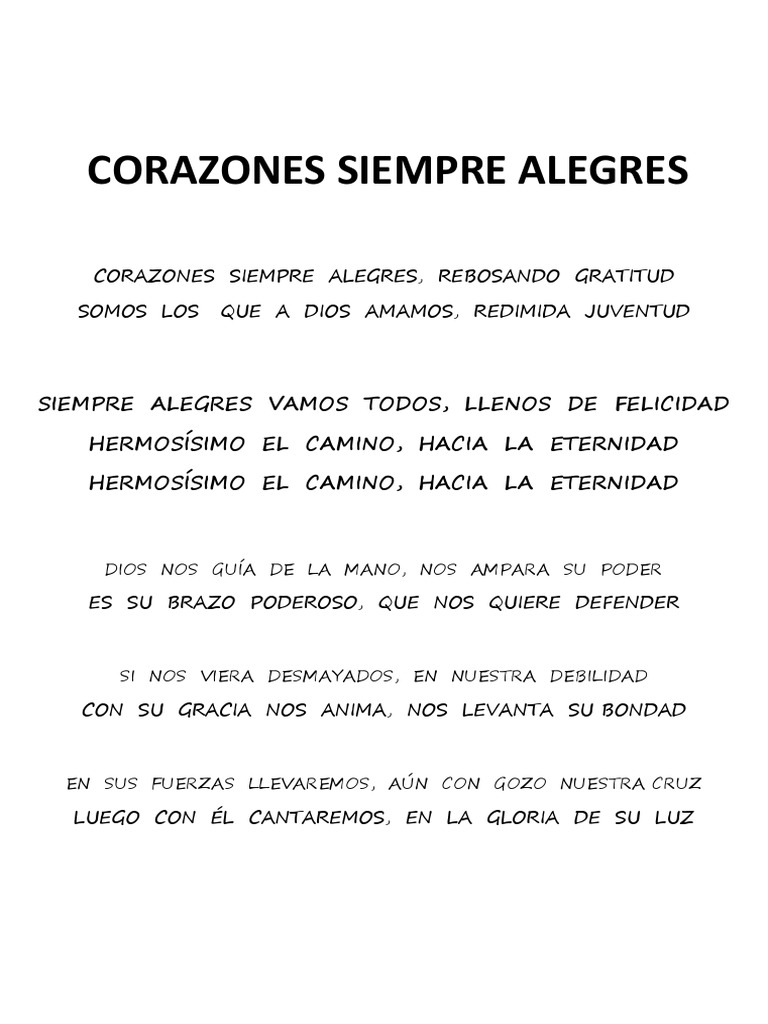 CORAZONES SIEMPRE ALEGRES

CORAZONES SIEMPRE ALEGRES, REBOSANDO GRATITUD
SOMOS LOS QUE A DIOS AMAMOS, REDIMIDA JUVENTUD

SIEMPRE ALEGRES VAMOS TODOS, LLENOS DE FELICIDAD
HERMOSÍSIMO EL CAMINO, HACIA LA ETERNIDAD
HERMOSÍSIMO EL CAMINO, HACIA LA ETERNIDAD

DIOS NOS GUÍA DE LA MANO, NOS AMPARA SU PODER
ES SU BRAZO PODEROSO, QUE NOS QUIERE DEFENDER

SI NOS VIERA DESMAYADOS, EN NUESTRA DEBILIDAD
CON SU GRACIA NOS ANIMA, NOS LEVANTA SU BONDAD

EN SUS FUERZAS LLEVAREMOS, AÚN CON GOZO NUESTRA CRUZ
LUEGO CON ÉL CANTAREMOS, EN LA GLORIA DE SU LUZ